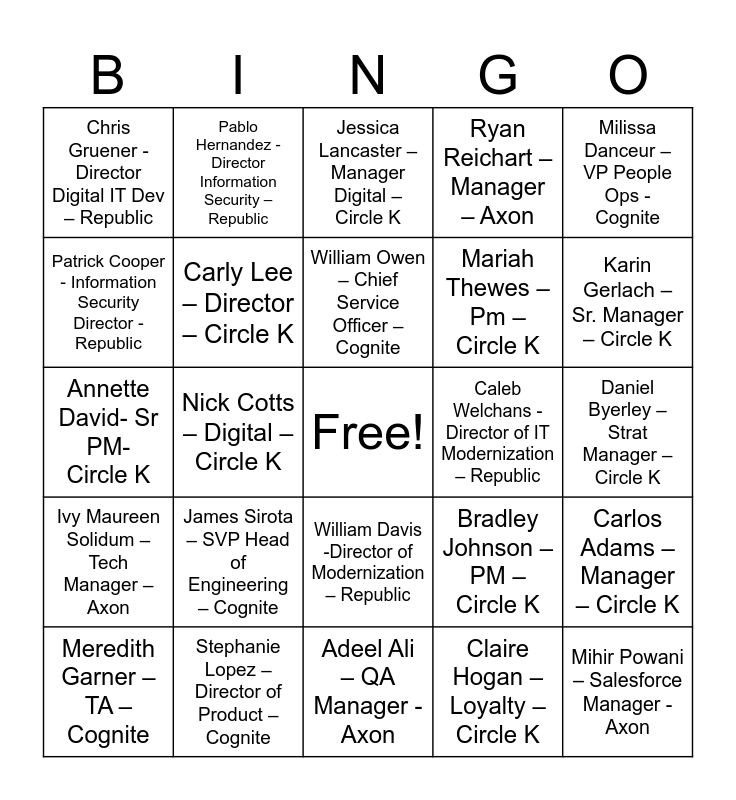 | B | I | N | G | O |
|---|---|---|---|---|
| Chris Gruener - Director Digital IT Dev – Republic | Pablo Hernandez - Director Information Security – Republic | Jessica Lancaster – Manager Digital – Circle K | Ryan Reichart – Manager – Axon | Milissa Danceur – VP People Ops - Cognite |
| Patrick Cooper - Information Security Director - Republic | Carly Lee – Director – Circle K | William Owen – Chief Service Officer – Cognite | Mariah Thewes – Pm – Circle K | Karin Gerlach – Sr. Manager – Circle K |
| Annette David- Sr PM- Circle K | Nick Cotts – Digital – Circle K | Free! | Caleb Welchans - Director of IT Modernization – Republic | Daniel Byerley – Strat Manager – Circle K |
| Ivy Maureen Solidum – Tech Manager – Axon | James Sirota – SVP Head of Engineering – Cognite | William Davis -Director of Modernization – Republic | Bradley Johnson – PM – Circle K | Carlos Adams – Manager – Circle K |
| Meredith Garner – TA – Cognite | Stephanie Lopez – Director of Product – Cognite | Adeel Ali – QA Manager - Axon | Claire Hogan – Loyalty – Circle K | Mihir Powani – Salesforce Manager - Axon |